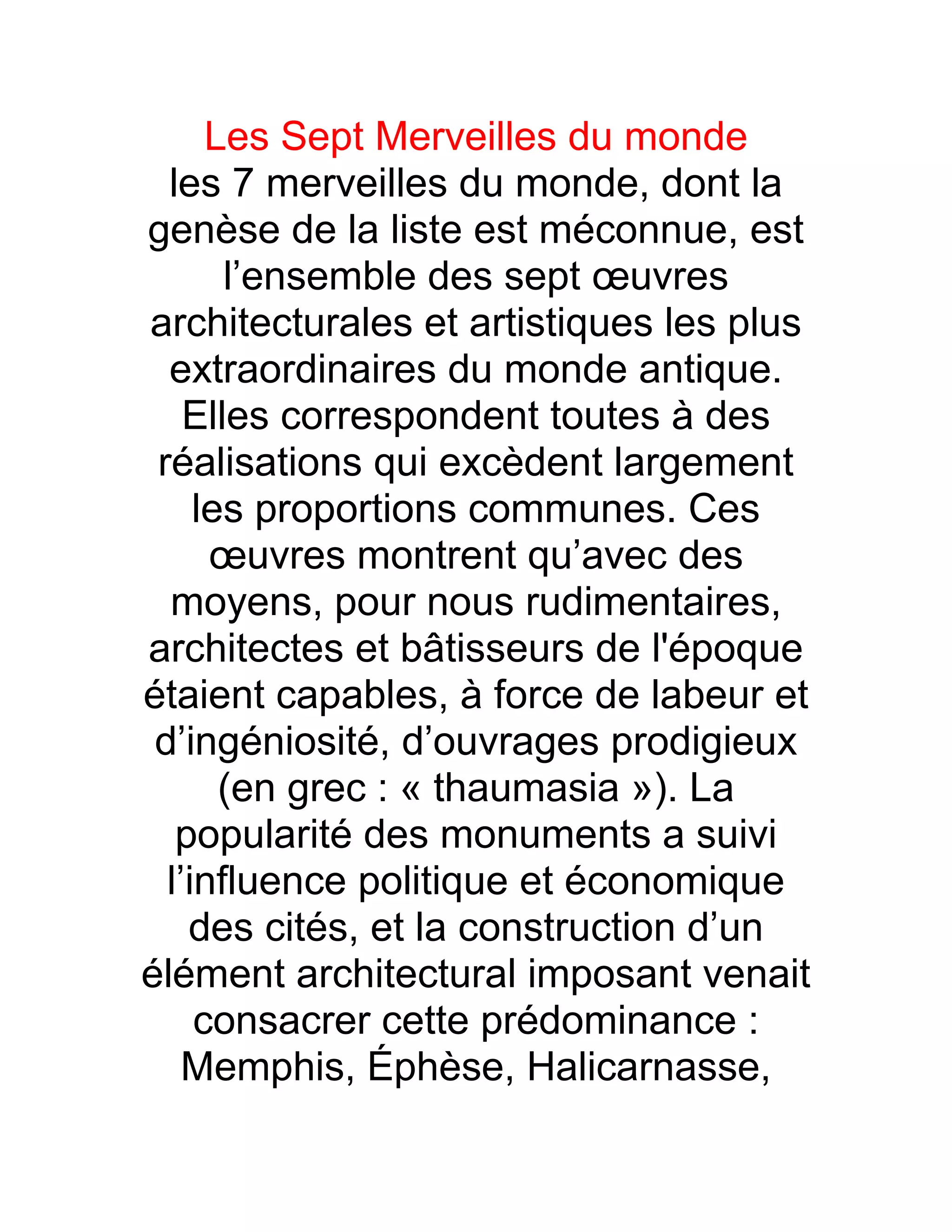 Les Sept Merveilles du monde

les 7 merveilles du monde, dont la genèse de la liste est méconnue, est l’ensemble des sept œuvres architecturales et artistiques les plus extraordinaires du monde antique. Elles correspondent toutes à des réalisations qui excèdent largement les proportions communes. Ces œuvres montrent qu’avec des moyens, pour nous rudimentaires, architectes et bâtisseurs de l'époque étaient capables, à force de labeur et d’ingéniosité, d’ouvrages prodigieux (en grec : « thaumasia »). La popularité des monuments a suivi l’influence politique et économique des cités, et la construction d’un élément architectural imposant venait consacrer cette prédominance : Memphis, Éphèse, Halicarnasse,